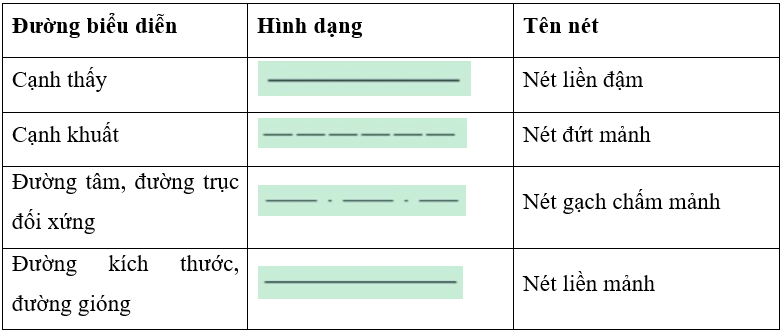 | Đường biểu diễn | Hình dạng | Tên nét |
|---|---|---|
| Cạnh thấy | | Nét liền đậm |
| Cạnh khuất | | Nét đứt mảnh |
| Đường tâm, đường trục đối xứng | | Nét gạch chấm mảnh |
| Đường kích thước, đường gióng | | Nét liền mảnh |